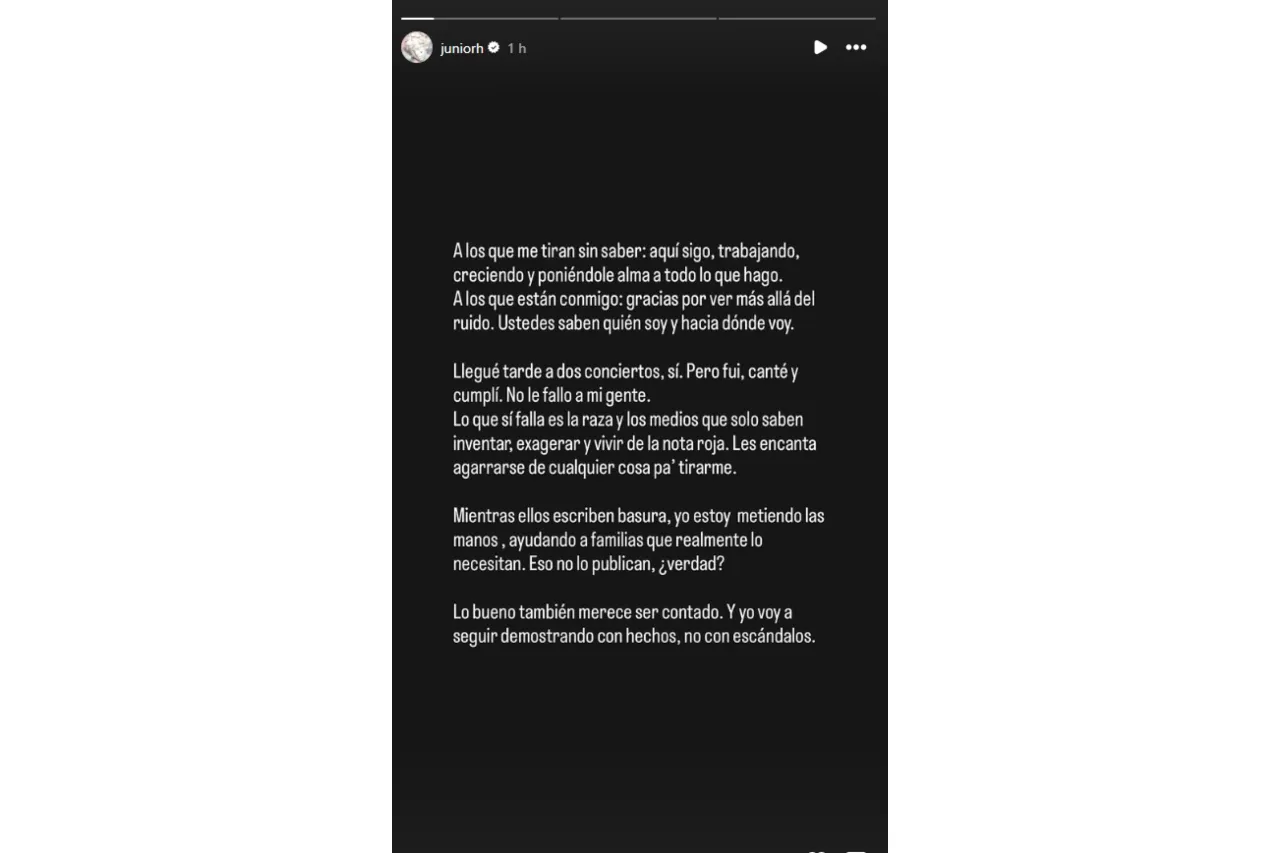 juniorh 1 h

A los que me tiran sin saber: aquí sigo, trabajando, creciendo y poniéndole alma a todo lo que hago.
A los que están conmigo: gracias por ver más allá del ruido. Ustedes saben quién soy y hacia dónde voy.

Llegué tarde a dos conciertos, sí. Pero fui, canté y cumplí. No le fallo a mi gente.
Lo que sí falla es la raza y los medios que solo saben inventar, exagerar y vivir de la nota roja. Les encanta agarrarse de cualquier cosa pa' tirarme.

Mientras ellos escriben basura, yo estoy metiendo las manos , ayudando a familias que realmente lo necesitan. Eso no lo publican, ¿verdad?

Lo bueno también merece ser contado. Y yo voy a seguir demostrando con hechos, no con escándalos.